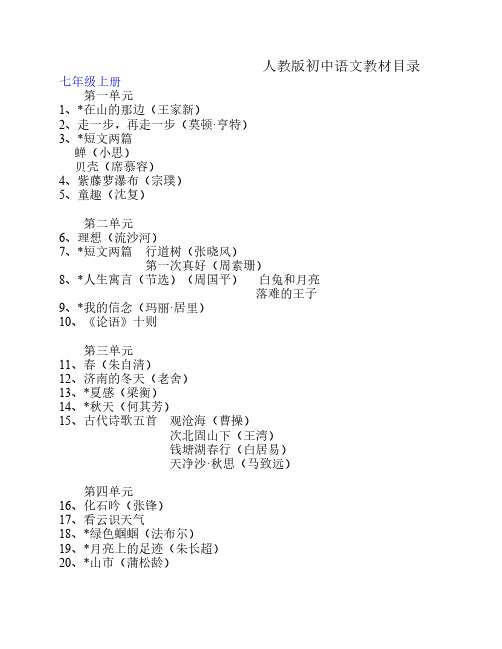 人教版初中语文教材目录

七年级上册

第一单元

1、*在山的那边（王家新）
2、走一步，再走一步（莫顿·亨特）
3、*短文两篇
蝉（小思）
贝壳（席慕容）
4、紫藤萝瀑布（宗璞）
5、童趣（沈复）

第二单元

6、理想（流沙河）
7、*短文两篇　行道树（张晓风）
第一次真好（周素珊）
8、*人生寓言（节选）（周国平）　白兔和月亮
落难的王子
9、*我的信念（玛丽·居里）
10、《论语》十则

第三单元

11、春（朱自清）
12、济南的冬天（老舍）
13、*夏感（梁衡）
14、*秋天（何其芳）
15、古代诗歌五首　观沧海（曹操）
次北固山下（王湾）
钱塘湖春行（白居易）
天净沙·秋思（马致远）

第四单元

16、化石吟（张锋）
17、看云识天气
18、*绿色蝈蝈（法布尔）
19、*月亮上的足迹（朱长超）
20、*山市（蒲松龄）